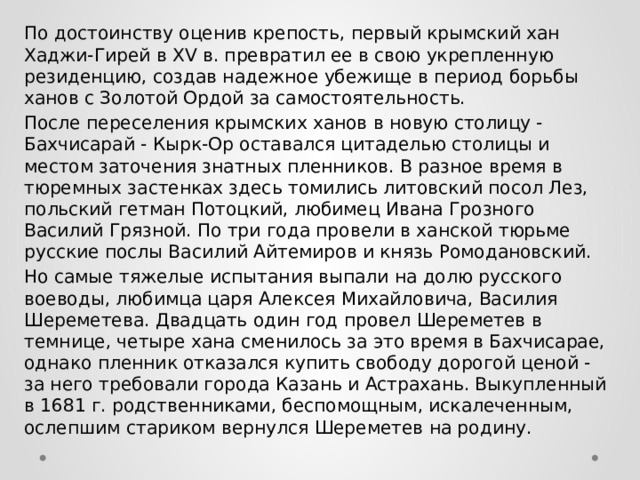 По достоинству оценив крепость, первый крымский хан Хаджи-Гирей в XV в. превратил ее в свою укрепленную резиденцию, создав надежное убежище в период борьбы ханов с Золотой Ордой за самостоятельность.

После переселения крымских ханов в новую столицу - Бахчисарай - Кырк-Ор оставался цитаделью столицы и местом заточения знатных пленников. В разное время в тюремных застенках здесь томились литовский посол Лез, польский гетман Потоцкий, любимец Ивана Грозного Василий Грязной. По три года провели в ханской тюрьме русские послы Василий Айтемиров и князь Ромодановский.

Но самые тяжелые испытания выпали на долю русского воеводы, любимца царя Алексея Михайловича, Василия Шереметева. Двадцать один год провел Шереметев в темнице, четыре хана сменилось за это время в Бахчисарае, однако пленник отказался купить свободу дорогой ценой - за него требовали города Казань и Астрахань. Выкупленный в 1681 г. родственниками, беспомощным, искалеченным, ослепшим стариком вернулся Шереметев на родину.